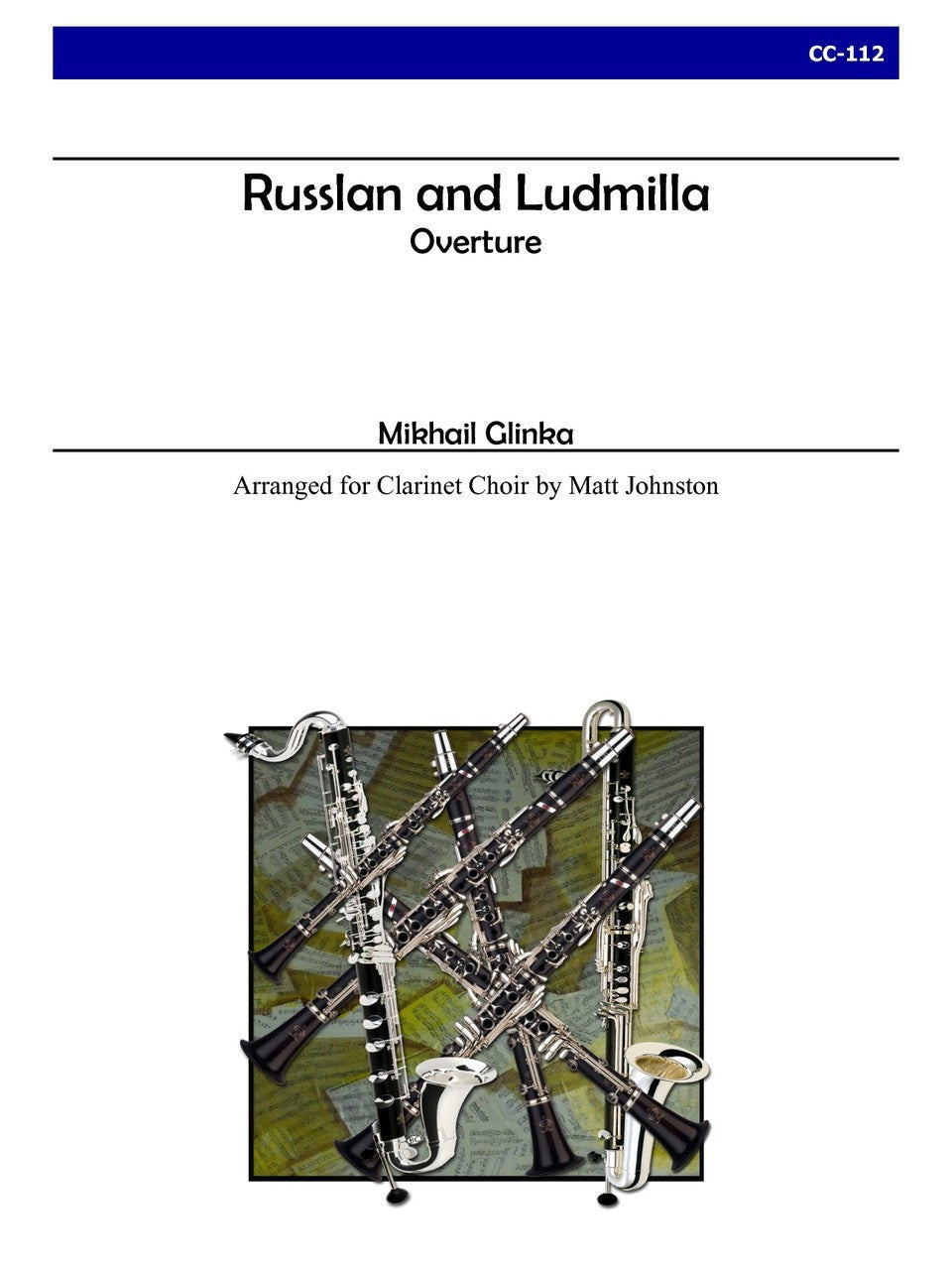 CC-112

Russlan and Ludmilla
Overture

Mikhail Glinka

Arranged for Clarinet Choir by Matt Johnston